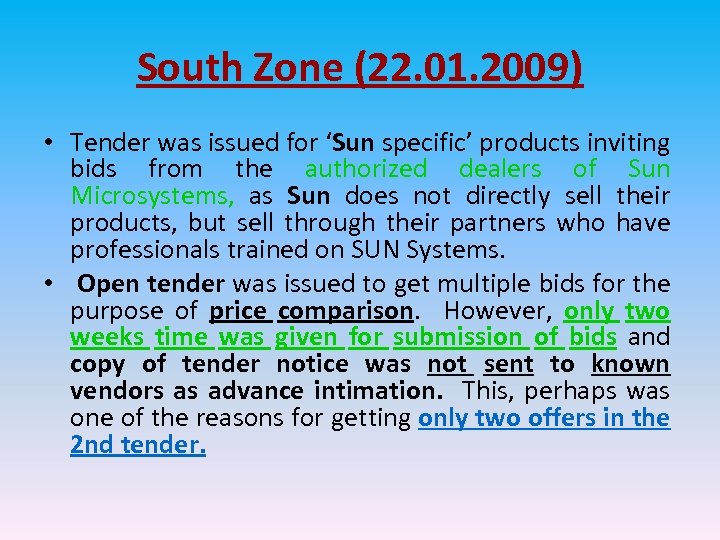 South Zone (22.01.2009)

• Tender was issued for ‘Sun specific’ products inviting bids from the authorized dealers of Sun Microsystems, as Sun does not directly sell their products, but sell through their partners who have professionals trained on SUN Systems.

• Open tender was issued to get multiple bids for the purpose of price comparison. However, only two weeks time was given for submission of bids and copy of tender notice was not sent to known vendors as advance intimation. This, perhaps was one of the reasons for getting only two offers in the 2nd tender.